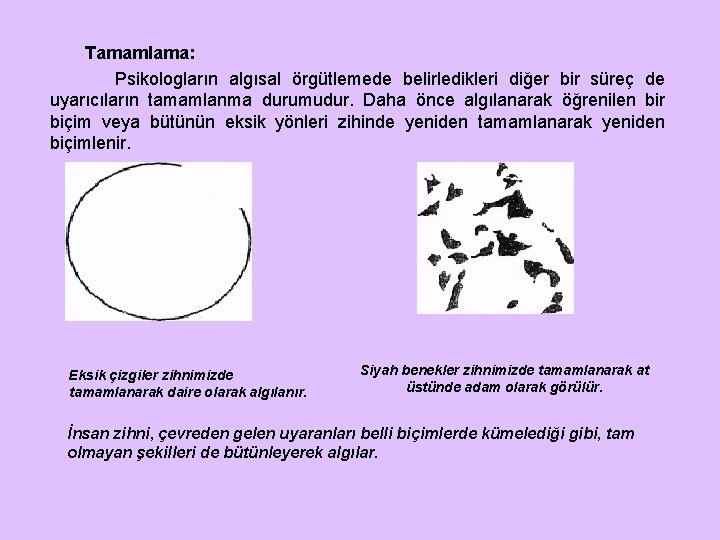 Tamamlama:

Psikologların algısal örgütlemede belirledikleri diğer bir süreç de uyarıcıların tamamlanma durumudur. Daha önce algılanarak öğrenilen bir biçim veya bütünün eksik yönleri zihinde yeniden tamamlanarak yeniden biçimlenir.

Eksik çizgiler zihnimizde tamamlanarak daire olarak algılanır.

Siyah benekler zihnimizde tamamlanarak at üstünde adam olarak görülür.

İnsan zihni, çevreden gelen uyaranları belli biçimlerde kümelediği gibi, tam olmayan şekilleri de bütünleyerek algılar.